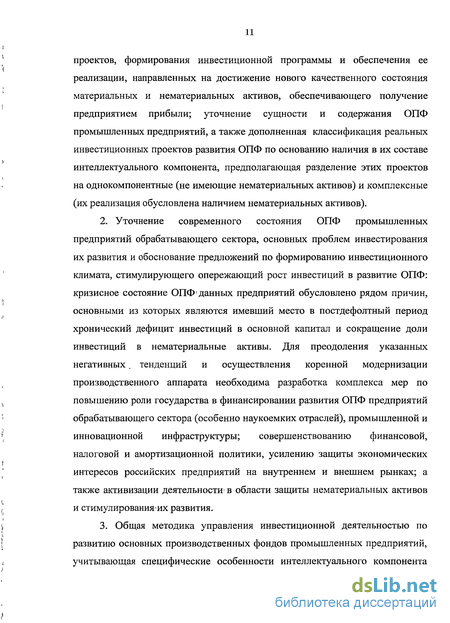 11

проектов, формирования инвестиционной программы и обеспечения ее реализации, направленных на достижение нового качественного состояния материальных и нематериальных активов, обеспечивающего получение предприятием прибыли; уточнение сущности и содержания ОПФ промышленных предприятий, а также дополненная классификация реальных инвестиционных проектов развития ОПФ по основанию наличия в их составе интеллектуального компонента, предполагающая разделение этих проектов на однокомпонентные (не имеющие нематериальных активов) и комплексные (их реализация обусловлена наличием нематериальных активов).

2. Уточнение современного состояния ОПФ промышленных предприятий обрабатывающего сектора, основных проблем инвестирования их развития и обоснование предложений по формированию инвестиционного климата, стимулирующего опережающий рост инвестиций в развитие ОПФ: кризисное состояние ОПФ данных предприятий обусловлено рядом причин, основными из которых являются имевший место в постдефолтный период хронический дефицит инвестиций в основной капитал и сокращение доли инвестиций в нематериальные активы. Для преодоления указанных негативных тенденций и осуществления коренной модернизации производственного аппарата необходима разработка комплекса мер по повышению роли государства в финансировании развития ОПФ предприятий обрабатывающего сектора (особенно наукоемких отраслей), промышленной и инновационной инфраструктуры; совершенствованию финансовой, налоговой и амортизационной политики, усилению защиты экономических интересов российских предприятий на внутреннем и внешнем рынках; а также активизации деятельности в области защиты нематериальных активов и стимулирования их развития.

3. Общая методика управления инвестиционной деятельностью по развитию основных производственных фондов промышленных предприятий, учитывающая специфические особенности интеллектуального компонента

dsLib.net
библиотека диссертаций